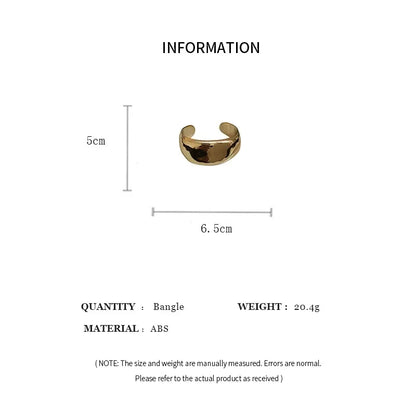 INFORMATION

5cm

6.5cm

QUANTITY : Bangle WEIGHT : 20.4g

MATERIAL : ABS

( NOTE: The size and weight are manually measured. Errors are normal.
Please refer to the actual product as received )